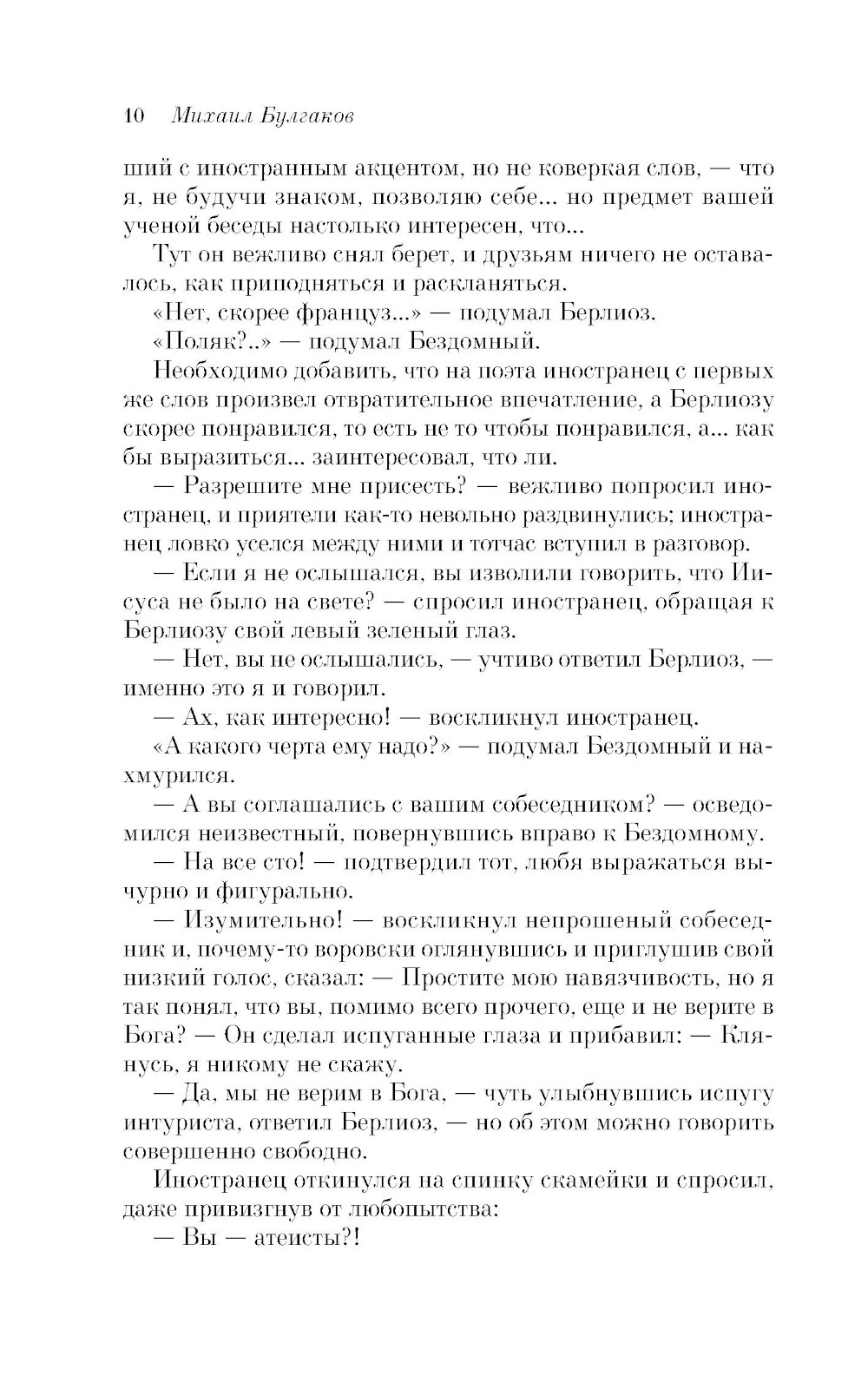 10 Михаил Булгаков

ший с иностранным акцентом, но не коверкая слов, — что я, не будучи знаком, позволяю себе... но предмет вашей ученой беседы настолько интересен, что...

Тут он вежливо снял берет, и друзьям ничего не оставалось, как приподняться и раскланяться.

«Нет, скорее француз...» — подумал Берлиоз.

«Поляк?..» — подумал Бездомный.

Необходимо добавить, что на поэта иностранец с первых же слов произвел отвратительное впечатление, а Берлиозу скорее понравился, то есть не то чтобы понравился, а... как бы выразиться... заинтересовал, что ли.

— Разрешите мне присесть? — вежливо попросил иностранец, и приятели как-то невольно раздвинулись; иностранец ловко уселся между ними и тотчас вступил в разговор.

— Если я не ослышался, вы изволили говорить, что Иисуса не было на свете? — спросил иностранец, обращая к Берлиозу свой левый зеленый глаз.

— Нет, вы не ослышались, — учтиво ответил Берлиоз, — именно это я и говорил.

— Ах, как интересно! — воскликнул иностранец.

«А какого черта ему надо?» — подумал Бездомный и нахмурился.

— А вы соглашались с вашим собеседником? — осведомился неизвестный, повернувшись вправо к Бездомному.

— На все сто! — подтвердил тот, любя выражаться вычурно и фигурально.

— Изумительно! — воскликнул непрошеный собеседник и, почему-то воровски оглянувшись и приглушив свой низкий голос, сказал: — Простите мою навязчивость, но я так понял, что вы, помимо всего прочего, еще и не верите в Бога? — Он сделал испуганные глаза и прибавил: — Клянусь, я никому не скажу.

— Да, мы не верим в Бога, — чуть улыбнувшись испугу интуриста, ответил Берлиоз, — но об этом можно говорить совершенно свободно.

Иностранец откинулся на спинку скамейки и спросил, даже привизгнув от любопытства:

— Вы — атеисты?!